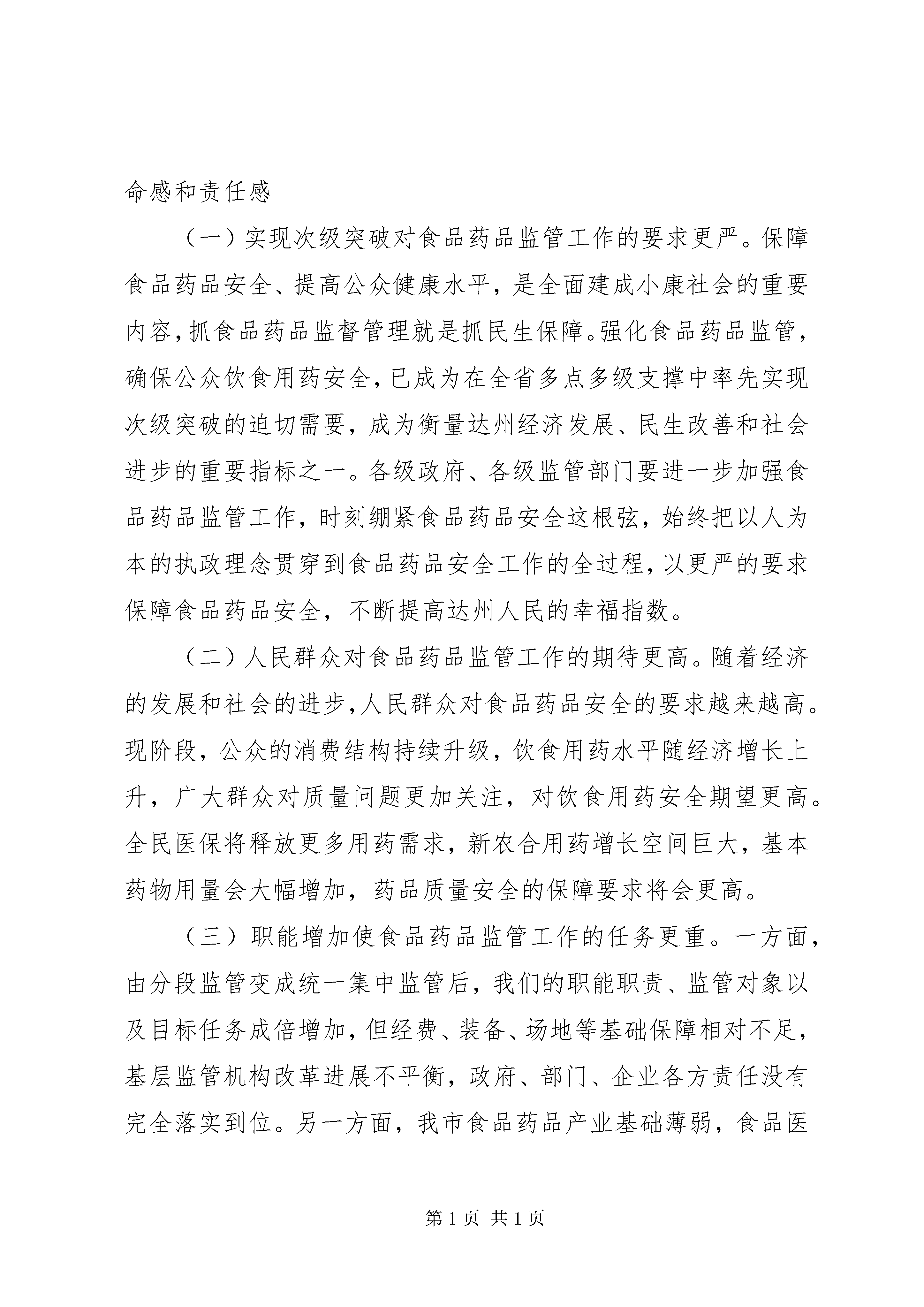 命感和责任感

（一）实现次级突破对食品药品监管工作的要求更严。保障食品药品安全、提高公众健康水平，是全面建成小康社会的重要内容，抓食品药品监督管理就是抓民生保障。强化食品药品监管，确保公众饮食用药安全，已成为在全省多点多级支撑中率先实现次级突破的迫切需要，成为衡量达州经济发展、民生改善和社会进步的重要指标之一。各级政府、各级监管部门要进一步加强食品药品监管工作，时刻绷紧食品药品安全这根弦，始终把以人为本的执政理念贯穿到食品药品安全工作的全过程，以更严的要求保障食品药品安全，不断提高达州人民的幸福指数。

（二）人民群众对食品药品监管工作的期待更高。随着经济的发展和社会的进步，人民群众对食品药品安全的要求越来越高。现阶段，公众的消费结构持续升级，饮食用药水平随经济增长上升，广大群众对质量问题更加关注，对饮食用药安全期望更高。全民医保将释放更多用药需求，新农合用药增长空间巨大，基本药物用量会大幅增加，药品质量安全的保障要求将会更高。

（三）职能增加使食品药品监管工作的任务更重。一方面，由分段监管变成统一集中监管后，我们的职能职责、监管对象以及目标任务成倍增加，但经费、装备、场地等基础保障相对不足，基层监管机构改革进展不平衡，政府、部门、企业各方责任没有完全落实到位。另一方面，我市食品药品产业基础薄弱，食品医

第 1 页 共 1 页